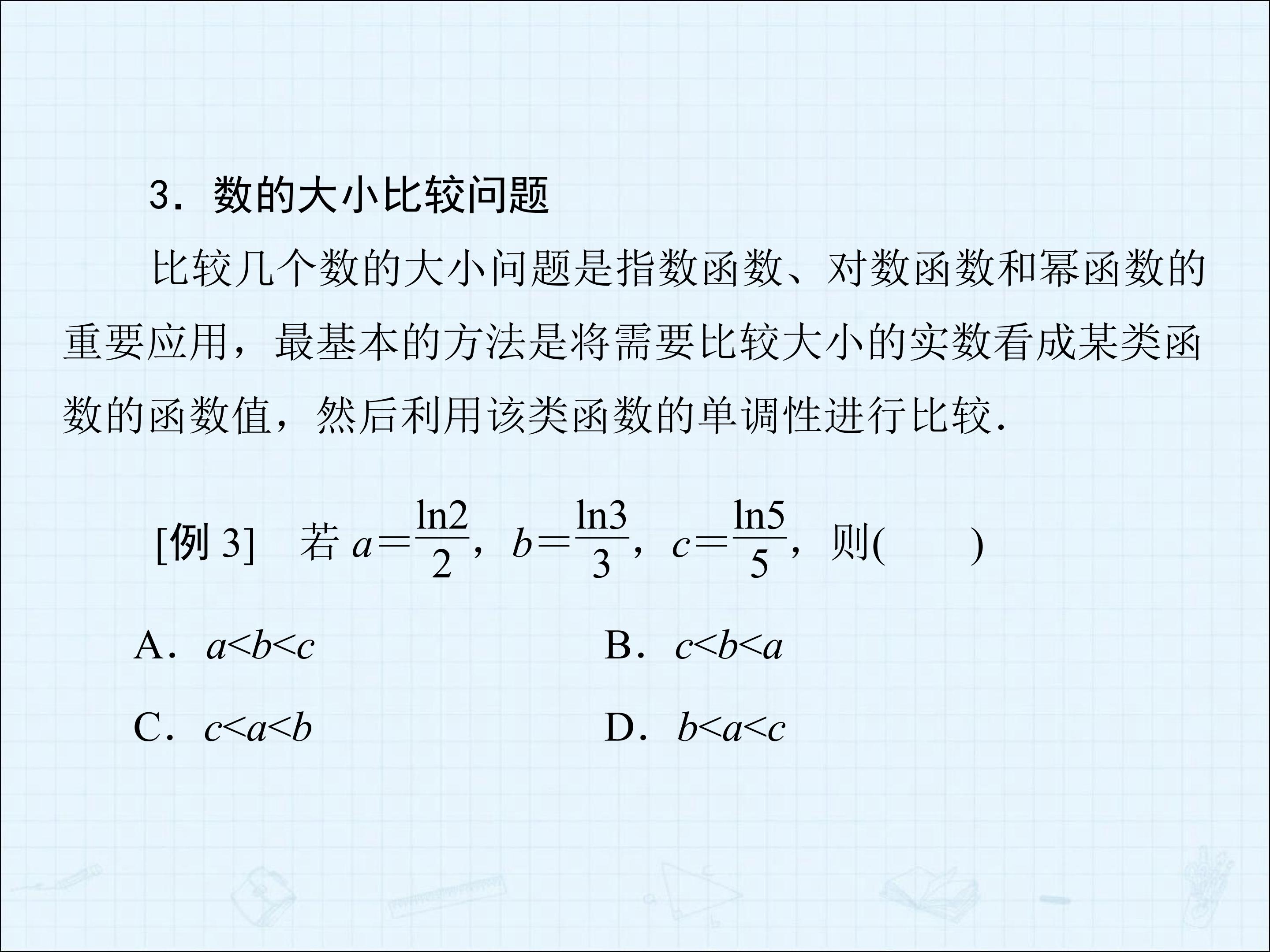 3．数的大小比较问题

比较几个数的大小问题是指数函数、对数函数和幂函数的重要应用，最基本的方法是将需要比较大小的实数看成某类函数的函数值，然后利用该类函数的单调性进行比较.

[例 3]　若 $a=\frac{\ln 2}{2}$，$b=\frac{\ln 3}{3}$，$c=\frac{\ln 5}{5}$，则(　　)

A．$a<b<c$　　B．$c<b<a$

C．$c<a<b$　　D．$b<a<c$